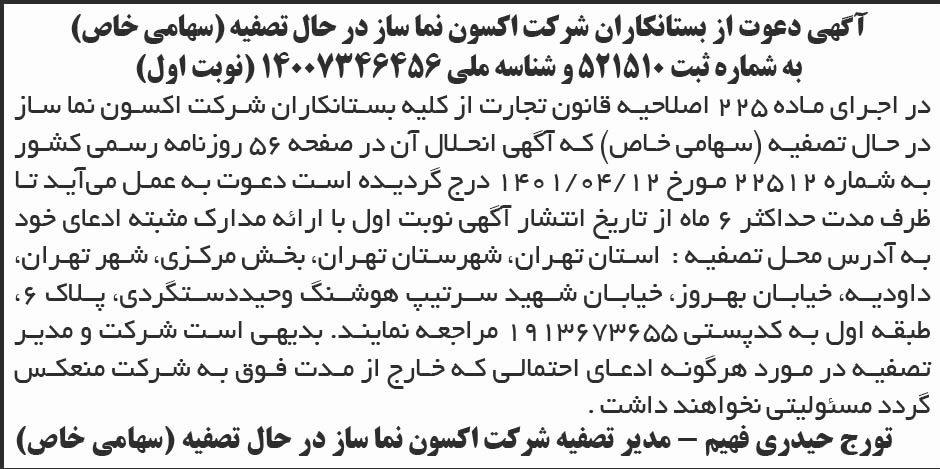 آگهی دعوت از بستانکاران شرکت اکسون نما ساز در حال تصفیه (سهامی خاص) به شماره ثبت ۵۲۱۵۱۰ و شناسه ملی ۱۴۰۰۷۳۴۶۴۵۶ (نوبت اول)

در اجرای ماده ۲۲۵ اصلاحیه قانون تجارت از کلیه بستانکاران شرکت اکسون نما ساز در حال تصفیه (سهامی خاص) که آگهی انحلال آن در صفحه ۵۶ روزنامه رسمی کشور به شماره ۲۲۵۱۲ مورخ ۱۴۰۱/۰۴/۱۲ درج گردیده است دعوت به عمل می‌آید تا ظرف مدت حداکثر ۶ ماه از تاریخ انتشار آگهی نوبت اول با ارائه مدارک مثبته ادعای خود به آدرس محل تصفیه : استان تهران، شهرستان تهران، بخش مرکزی، شهر تهران، داودیه، خیابان بهروز، خیابان شهید سرتیپ هوشنگ وحیددستگردی، پلاک ۶، طبقه اول به کدپستی ۱۹۱۳۶۷۳۶۵۵ مراجعه نمایند. بدیهی است شرکت و مدیر تصفیه در مورد هرگونه ادعای احتمالی که خارج از مدت فوق به شرکت منعکس گردد مسئولیتی نخواهند داشت .

تورج حیدری فهیم – مدیر تصفیه شرکت اکسون نما ساز در حال تصفیه (سهامی خاص)